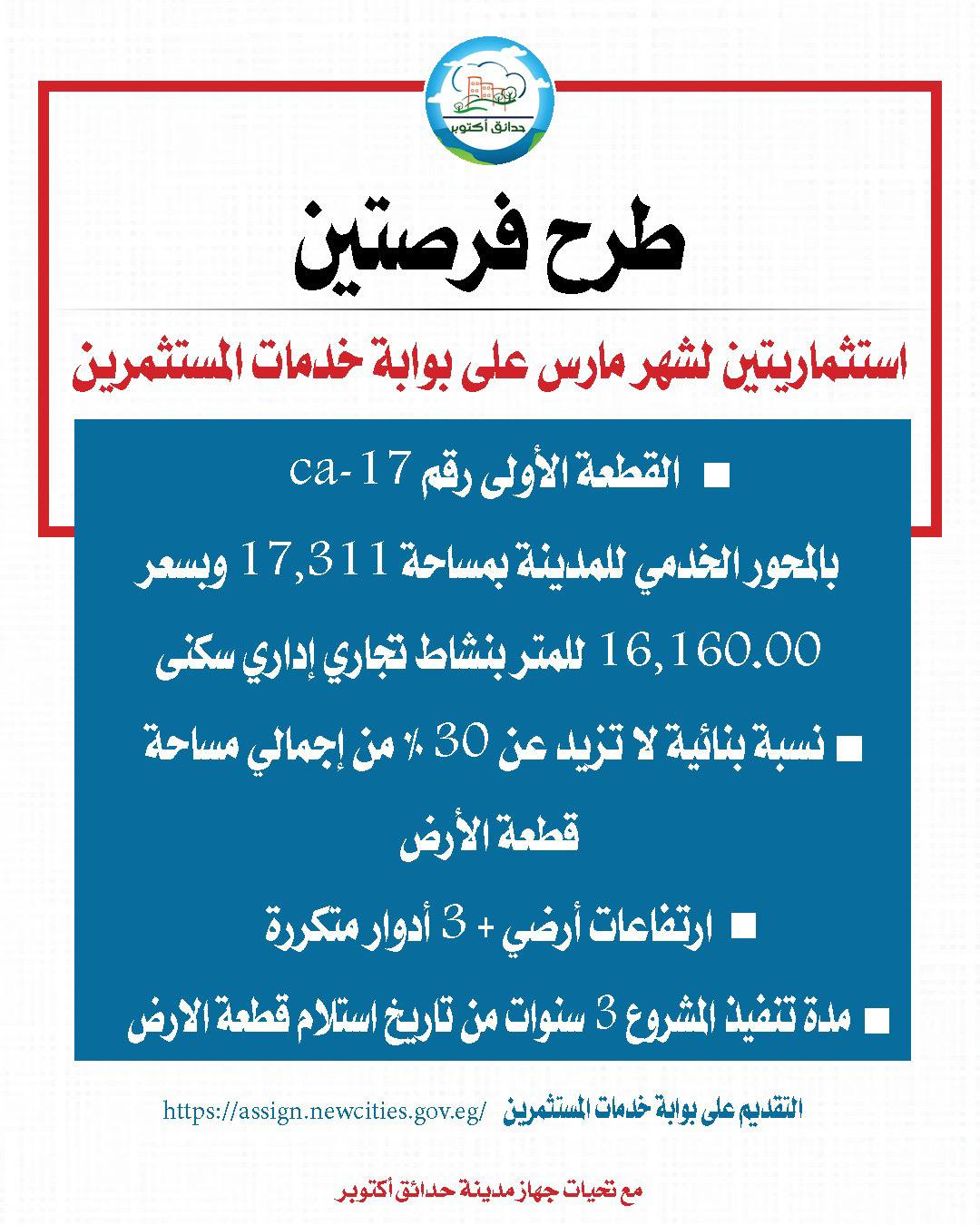 حدائق أكتوبر

طرح فرصتين

استثماريتين لشهر مارس على بوابة خدمات المستثمرين

■ القطعة الأولى رقم ca-17

بالمحور الخدمي للمدينة بمساحة 17,311 وبسعر 16,160.00 للمتر بنشاط تجاري إداري سكنى

■ نسبة بنائية لا تزيد عن 30 ٪ من إجمالي مساحة قطعة الأرض

■ ارتفاعات أرضي + 3 أدوار متكررة

■ مدة تنفيذ المشروع 3 سنوات من تاريخ استلام قطعة الارض

التقديم على بوابة خدمات المستثمرين https://assign.newcities.gov.eg/

مع تحيات جهاز مدينة حدائق أكتوبر